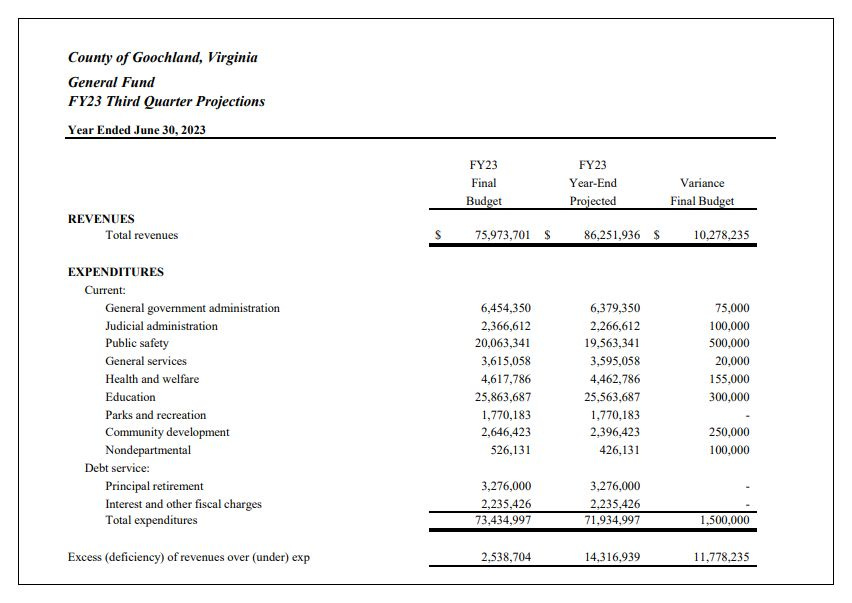 County of Goochland, Virginia
General Fund
FY23 Third Quarter Projections

Year Ended June 30, 2023

| | FY23 Final Budget | FY23 Year-End Projected | Variance Final Budget |
|---|---|---|---|
| REVENUES | | | |
| Total revenues | $ 75,973,701 | $ 86,251,936 | $ 10,278,235 |
| EXPENDITURES | | | |
| Current: | | | |
| General government administration | 6,454,350 | 6,379,350 | 75,000 |
| Judicial administration | 2,366,612 | 2,266,612 | 100,000 |
| Public safety | 20,063,341 | 19,563,341 | 500,000 |
| General services | 3,615,058 | 3,595,058 | 20,000 |
| Health and welfare | 4,617,786 | 4,462,786 | 155,000 |
| Education | 25,863,687 | 25,563,687 | 300,000 |
| Parks and recreation | 1,770,183 | 1,770,183 | - |
| Community development | 2,646,423 | 2,396,423 | 250,000 |
| Nondepartmental | 526,131 | 426,131 | 100,000 |
| Debt service: | | | |
| Principal retirement | 3,276,000 | 3,276,000 | - |
| Interest and other fiscal charges | 2,235,426 | 2,235,426 | - |
| Total expenditures | 73,434,997 | 71,934,997 | 1,500,000 |
| Excess (deficiency) of revenues over (under) exp | 2,538,704 | 14,316,939 | 11,778,235 |